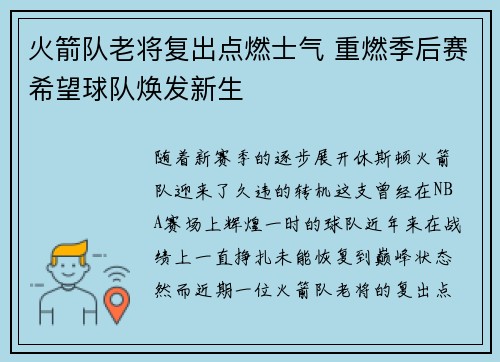 火箭队老将复出点燃士气 重燃季后赛希望球队焕发新生

随着新赛季的逐步展开休斯顿火箭队迎来了久违的转机这支曾经在NBA赛场上辉煌一时的球队近年来在战绩上一直挣扎未能恢复到巅峰状态然而近期一位火箭队老将的复出点